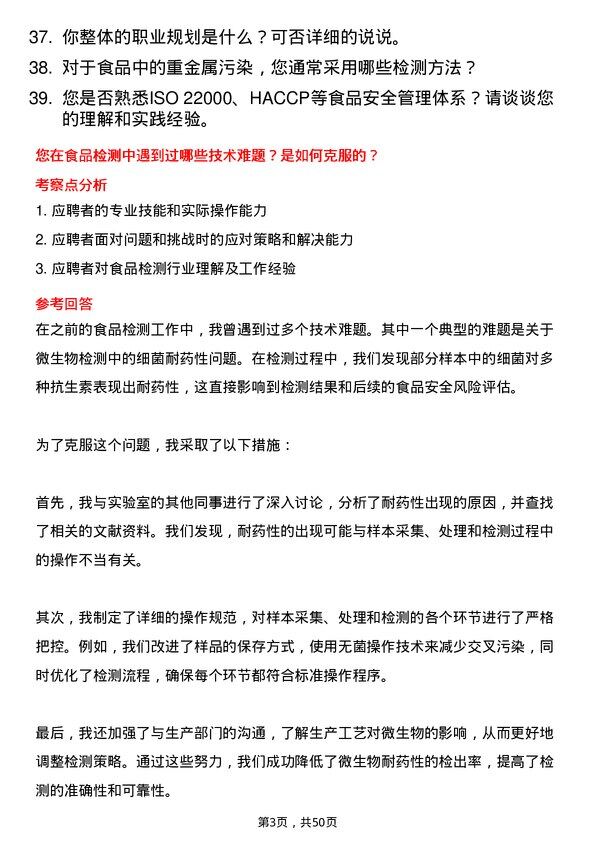 37. 你整体的职业规划是什么？可否详细的说说。

38. 对于食品中的重金属污染，您通常采用哪些检测方法？

39. 您是否熟悉ISO 22000、HACCP等食品安全管理体系？请谈谈您的理解和实践经验。

您在食品检测中遇到过哪些技术难题？是如何克服的？

考察点分析

1. 应聘者的专业技能和实际操作能力

2. 应聘者面对问题和挑战时的应对策略和解决能力

3. 应聘者对食品检测行业理解及工作经验

参考回答

在之前的食品检测工作中，我曾遇到过多个技术难题。其中一个典型的难题是关于微生物检测中的细菌耐药性问题。在检测过程中，我们发现部分样本中的细菌对多种抗生素表现出耐药性，这直接影响到检测结果和后续的食品安全风险评估。

为了克服这个问题，我采取了以下措施：

首先，我与实验室的其他同事进行了深入讨论，分析了耐药性出现的原因，并查找了相关的文献资料。我们发现，耐药性的出现可能与样本采集、处理和检测过程中的操作不当有关。

其次，我制定了详细的操作规范，对样本采集、处理和检测的各个环节进行了严格把控。例如，我们改进了样品的保存方式，使用无菌操作技术来减少交叉污染，同时优化了检测流程，确保每个环节都符合标准操作程序。

最后，我还加强了与生产部门的沟通，了解生产工艺对微生物的影响，从而更好地调整检测策略。通过这些努力，我们成功降低了微生物耐药性的检出率，提高了检测的准确性和可靠性。

第3页，共50页